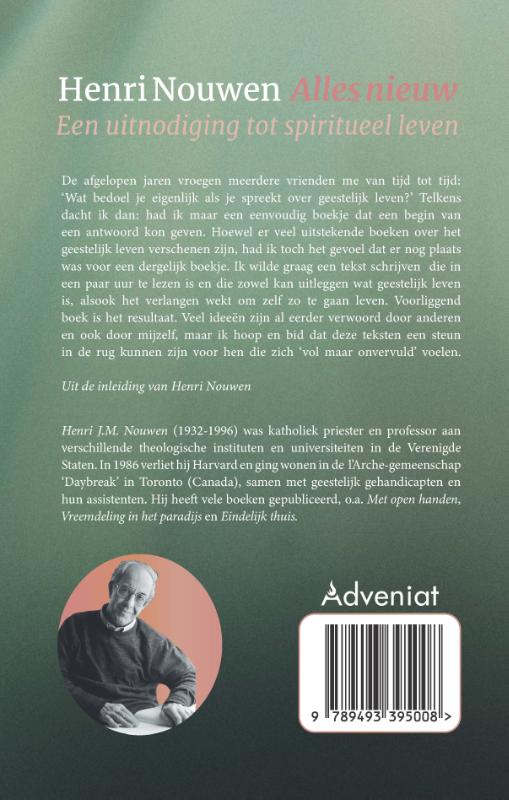 Henri Nouwen Alles nieuw
Een uitnodiging tot spiritueel leven

De afgelopen jaren vroegen meerdere vrienden me van tijd tot tijd: 'Wat bedoel je eigenlijk als je spreekt over geestelijk leven?' Telkens dacht ik dan: had ik maar een eenvoudig boekje dat een begin van een antwoord kon geven. Hoewel er veel uitstekende boeken over het geestelijk leven verschenen zijn, had ik toch het gevoel dat er nog plaats was voor een dergelijk boekje. Ik wilde graag een tekst schrijven die in een paar uur te lezen is en die zowel kan uitleggen wat geestelijk leven is, alsook het verlangen wekt om zelf zo te gaan leven. Voorliggend boek is het resultaat. Veel ideeën zijn al eerder verwoord door anderen en ook door mijzelf, maar ik hoop en bid dat deze teksten een steun in de rug kunnen zijn voor hen die zich 'vol maar onvervuld' voelen.

Uit de inleiding van Henri Nouwen

Henri J.M. Nouwen (1932-1996) was katholiek priester en professor aan verschillende theologische instituten en universiteiten in de Verenigde Staten. In 1986 verliet hij Harvard en ging wonen in de l'Arche-gemeenschap 'Daybreak' in Toronto (Canada), samen met geestelijk gehandicapten en hun assistenten. Hij heeft vele boeken gepubliceerd, o.a. Met open handen, Vreemdeling in het paradijs en Eindelijk thuis.

Adveniat

9 789493 395008 >